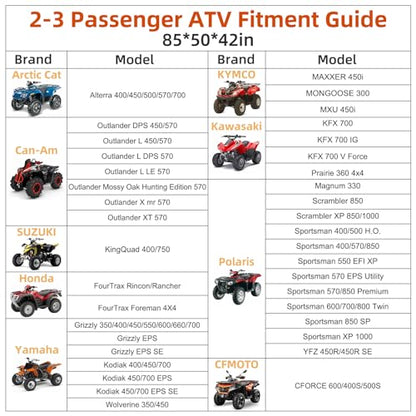 2-3 Passenger ATV Fitment Guide
85*50*42in

| Brand | Model |
|---|---|
| Arctic Cat | Alterra 400/450/500/570/700 |
| Can-Am | Outlander DPS 450/570 |
| | Outlander L 450/570 |
| | Outlander L DPS 570 |
| | Outlander L LE 570 |
| | Outlander Mossy Oak Hunting Edition 570 |
| | Outlander X mr 570 |
| | Outlander XT 570 |
| SUZUKI | KingQuad 400/750 |
| Honda | FourTrax Rincon/Rancher |
| | FourTrax Foreman 4X4 |
| Yamaha | Grizzly 350/400/450/550/600/660/700 |
| | Grizzly EPS |
| | Grizzly EPS SE |
| | Kodiak 400/450/700 |
| | Kodiak 450/700 EPS |
| | Kodiak 450/700 EPS SE |
| | Wolverine 350/450 |

| Brand | Model |
|---|---|
| KYMCO | MAXXER 450i |
| | MONGOOSE 300 |
| | MXU 450i |
| Kawasaki | KFX 700 |
| | KFX 700 IG |
| | KFX 700 V Force |
| | Prairie 360 4x4 |
| Polaris | Magnum 330 |
| | Scrambler 850 |
| | Scrambler XP 850/1000 |
| | Sportsman 400/500 H.O. |
| | Sportsman 400/570/850 |
| | Sportsman 550 EFI XP |
| | Sportsman 570 EPS Utility |
| | Sportsman 570/850 Premium |
| | Sportsman 600/700/800 Twin |
| | Sportsman 850 SP |
| | Sportsman XP 1000 |
| | YFZ 450R/450R SE |
| CFMOTO | CFORCE 600/400S/500S |